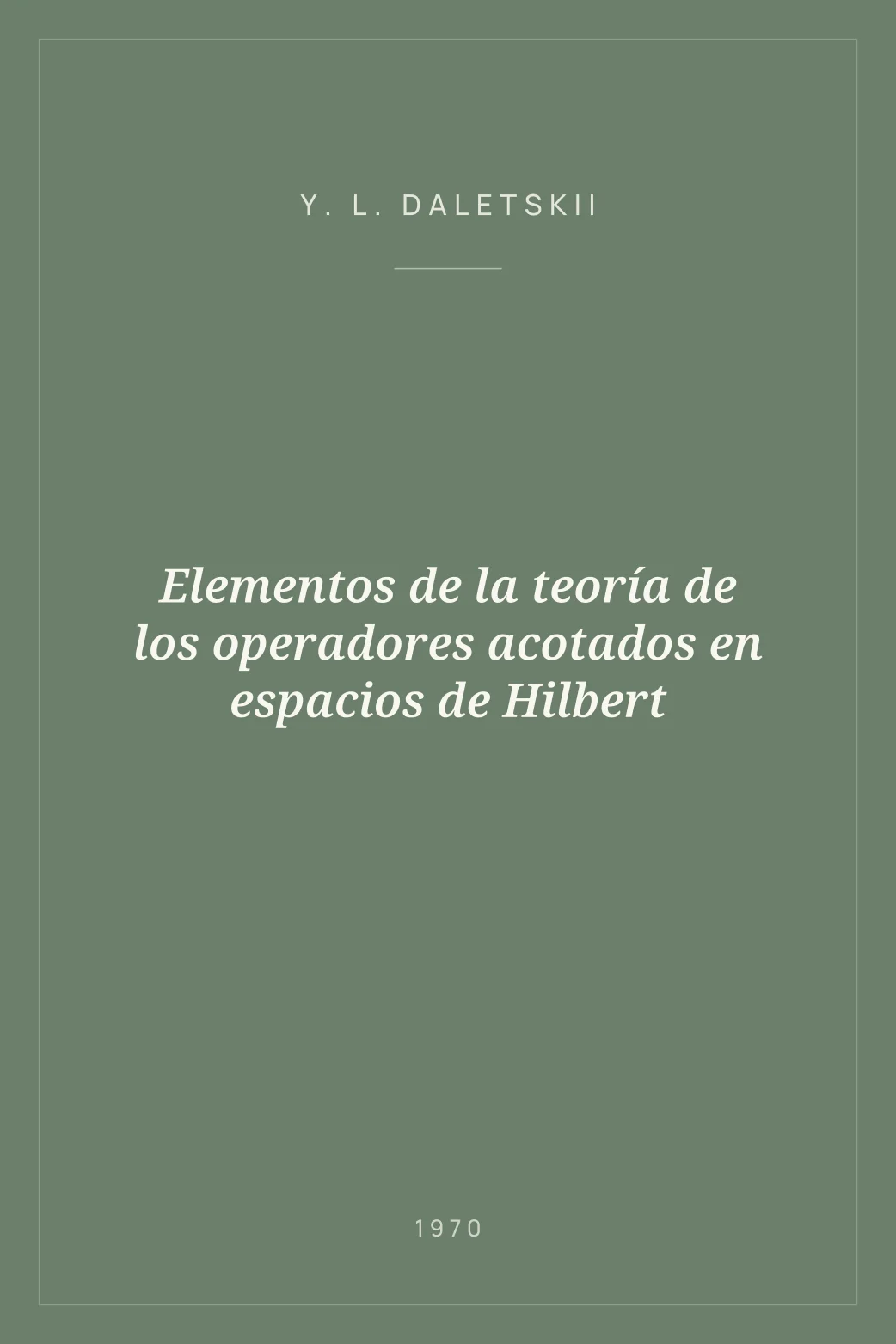 Y. L. DALETSKII

Elementos de la teoría de los operadores acotados en espacios de Hilbert

1970